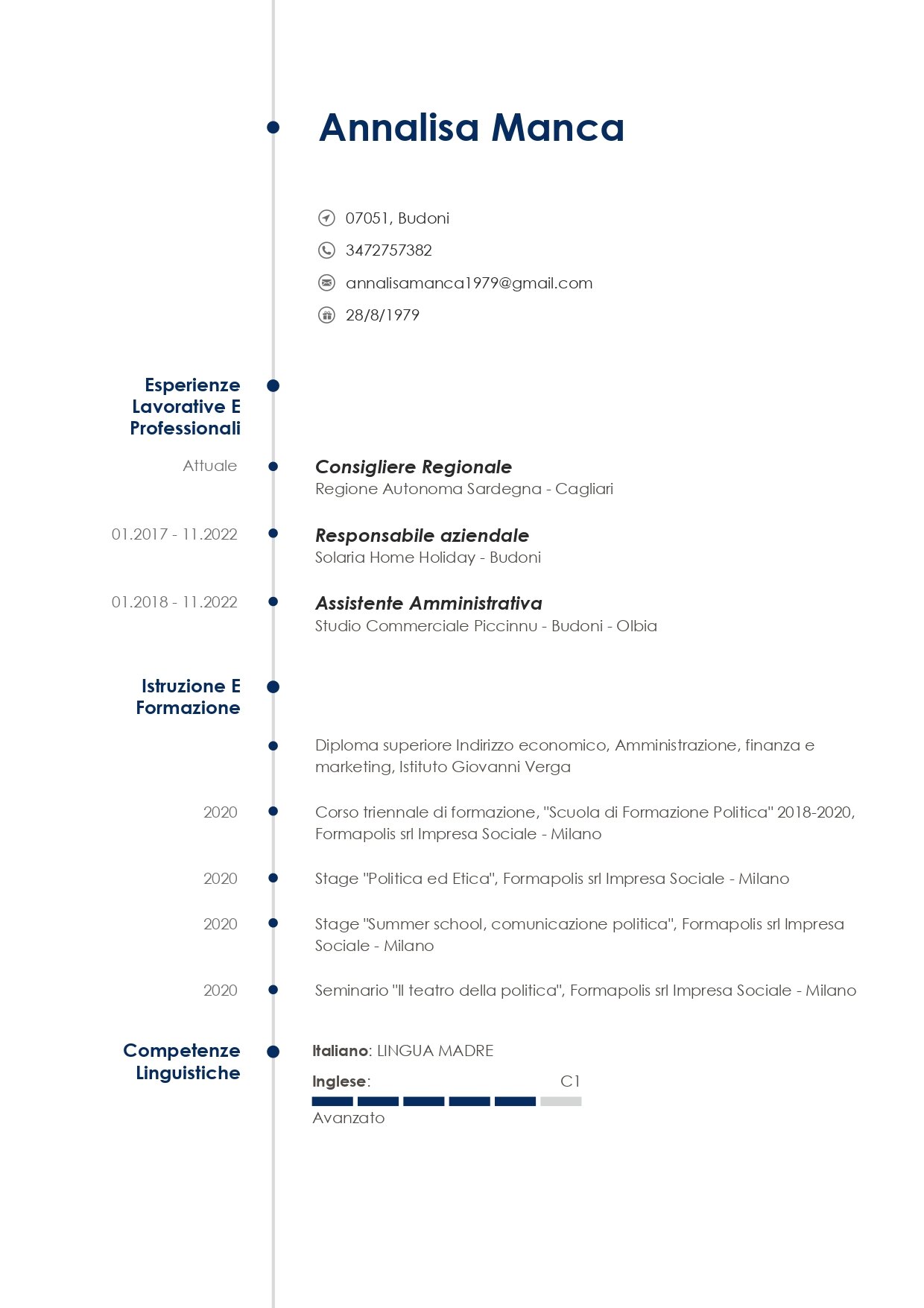 Annalisa Manca

07051, Budoni

3472757382

annalisamanca1979@gmail.com

28/8/1979

Esperienze Lavorative E Professionali

Attuale

Consigliere Regionale
Regione Autonoma Sardegna - Cagliari

01.2017 - 11.2022

Responsabile aziendale
Solaria Home Holiday - Budoni

01.2018 - 11.2022

Assistente Amministrativa
Studio Commerciale Piccinnu - Budoni - Olbia

Istruzione E Formazione

Diploma superiore Indirizzo economico, Amministrazione, finanza e marketing, Istituto Giovanni Verga

2020

Corso triennale di formazione, "Scuola di Formazione Politica" 2018-2020, Formapolis srl Impresa Sociale - Milano

2020

Stage "Politica ed Etica", Formapolis srl Impresa Sociale - Milano

2020

Stage "Summer school, comunicazione politica", Formapolis srl Impresa Sociale - Milano

2020

Seminario "Il teatro della politica", Formapolis srl Impresa Sociale - Milano

Competenze Linguistiche

Italiano: LINGUA MADRE

Inglese: C1
Avanzato